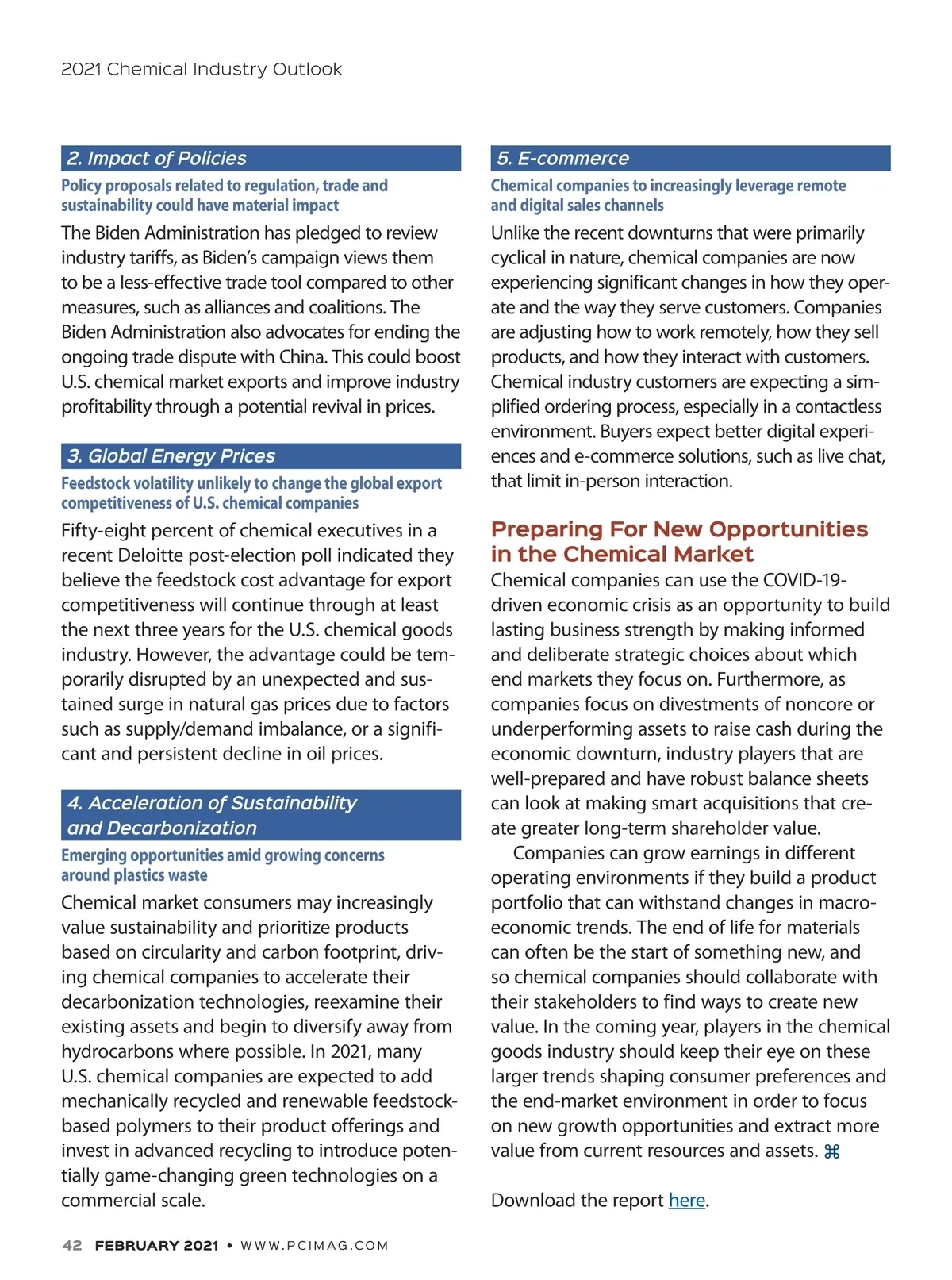 2021 Chemical Industry Outlook

2. Impact of Policies

Policy proposals related to regulation, trade and sustainability could have material impact

The Biden Administration has pledged to review industry tariffs, as Biden's campaign views them to be a less-effective trade tool compared to other measures, such as alliances and coalitions. The Biden Administration also advocates for ending the ongoing trade dispute with China. This could boost U.S. chemical market exports and improve industry profitability through a potential revival in prices.

3. Global Energy Prices

Feedstock volatility unlikely to change the global export competitiveness of U.S. chemical companies

Fifty-eight percent of chemical executives in a recent Deloitte post-election poll indicated they believe the feedstock cost advantage for export competitiveness will continue through at least the next three years for the U.S. chemical goods industry. However, the advantage could be temporarily disrupted by an unexpected and sustained surge in natural gas prices due to factors such as supply/demand imbalance, or a significant and persistent decline in oil prices.

4. Acceleration of Sustainability and Decarbonization

Emerging opportunities amid growing concerns around plastics waste

Chemical market consumers may increasingly value sustainability and prioritize products based on circularity and carbon footprint, driving chemical companies to accelerate their decarbonization technologies, reexamine their existing assets and begin to diversify away from hydrocarbons where possible. In 2021, many U.S. chemical companies are expected to add mechanically recycled and renewable feedstock-based polymers to their product offerings and invest in advanced recycling to introduce potentially game-changing green technologies on a commercial scale.

5. E-commerce

Chemical companies to increasingly leverage remote and digital sales channels

Unlike the recent downturns that were primarily cyclical in nature, chemical companies are now experiencing significant changes in how they operate and the way they serve customers. Companies are adjusting how to work remotely, how they sell products, and how they interact with customers. Chemical industry customers are expecting a simplified ordering process, especially in a contactless environment. Buyers expect better digital experiences and e-commerce solutions, such as live chat, that limit in-person interaction.

Preparing For New Opportunities in the Chemical Market

Chemical companies can use the COVID-19-driven economic crisis as an opportunity to build lasting business strength by making informed and deliberate strategic choices about which end markets they focus on. Furthermore, as companies focus on divestments of noncore or underperforming assets to raise cash during the economic downturn, industry players that are well-prepared and have robust balance sheets can look at making smart acquisitions that create greater long-term shareholder value.

Companies can grow earnings in different operating environments if they build a product portfolio that can withstand changes in macroeconomic trends. The end of life for materials can often be the start of something new, and so chemical companies should collaborate with their stakeholders to find ways to create new value. In the coming year, players in the chemical goods industry should keep their eye on these larger trends shaping consumer preferences and the end-market environment in order to focus on new growth opportunities and extract more value from current resources and assets. ⌘

Download the report here.

42 FEBRUARY 2021 • WWW.PCIMAG.COM